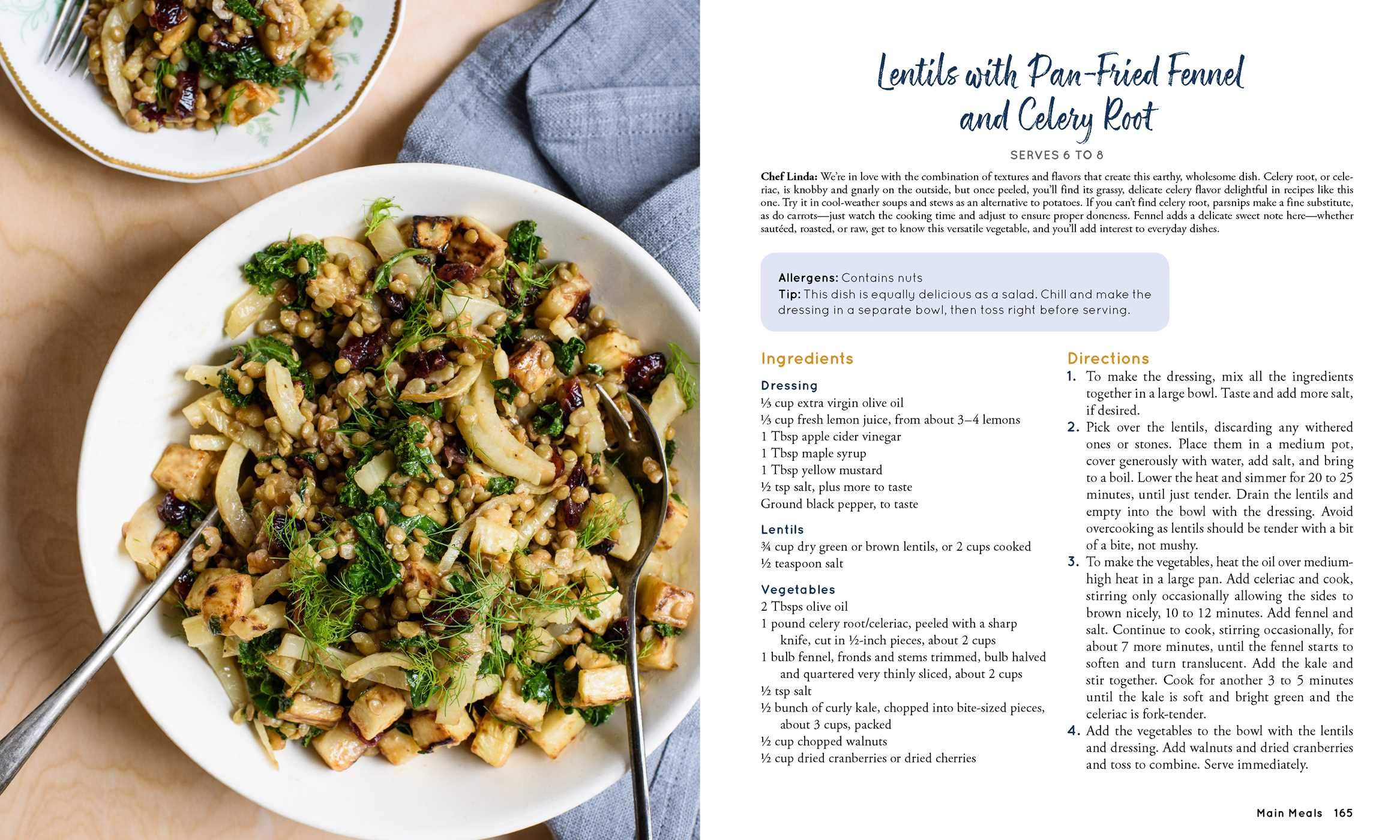 Lentils with Pan-Fried Fennel and Celery Root

SERVES 6 TO 8

Chef Linda: We're in love with the combination of textures and flavors that create this earthy, wholesome dish. Celery root, or celeriac, is knobby and gnarly on the outside, but once peeled, you'll find its grassy, delicate celery flavor delightful in recipes like this one. Try it in cool-weather soups and stews as an alternative to potatoes. If you can't find celery root, parsnips make a fine substitute, as do carrots—just watch the cooking time and adjust to ensure proper doneness. Fennel adds a delicate sweet note here—whether sautéed, roasted, or raw, get to know this versatile vegetable, and you'll add interest to everyday dishes.

Allergens: Contains nuts
Tip: This dish is equally delicious as a salad. Chill and make the dressing in a separate bowl, then toss right before serving.

Ingredients

Dressing
⅓ cup extra virgin olive oil
⅓ cup fresh lemon juice, from about 3–4 lemons
1 Tbsp apple cider vinegar
1 Tbsp maple syrup
1 Tbsp yellow mustard
½ tsp salt, plus more to taste
Ground black pepper, to taste

Lentils
¾ cup dry green or brown lentils, or 2 cups cooked
½ teaspoon salt

Vegetables
2 Tbsps olive oil
1 pound celery root/celeriac, peeled with a sharp knife, cut in ½-inch pieces, about 2 cups
1 bulb fennel, fronds and stems trimmed, bulb halved and quartered very thinly sliced, about 2 cups
½ tsp salt
½ bunch of curly kale, chopped into bite-sized pieces, about 3 cups, packed
½ cup chopped walnuts
½ cup dried cranberries or dried cherries

Directions
1. To make the dressing, mix all the ingredients together in a large bowl. Taste and add more salt, if desired.
2. Pick over the lentils, discarding any withered ones or stones. Place them in a medium pot, cover generously with water, add salt, and bring to a boil. Lower the heat and simmer for 20 to 25 minutes, until just tender. Drain the lentils and empty into the bowl with the dressing. Avoid overcooking as lentils should be tender with a bit of a bite, not mushy.
3. To make the vegetables, heat the oil over medium-high heat in a large pan. Add celeriac and cook, stirring only occasionally allowing the sides to brown nicely, 10 to 12 minutes. Add fennel and salt. Continue to cook, stirring occasionally, for about 7 more minutes, until the fennel starts to soften and turn translucent. Add the kale and stir together. Cook for another 3 to 5 minutes until the kale is soft and bright green and the celeriac is fork-tender.
4. Add the vegetables to the bowl with the lentils and dressing. Add walnuts and dried cranberries and toss to combine. Serve immediately.

Main Meals 165